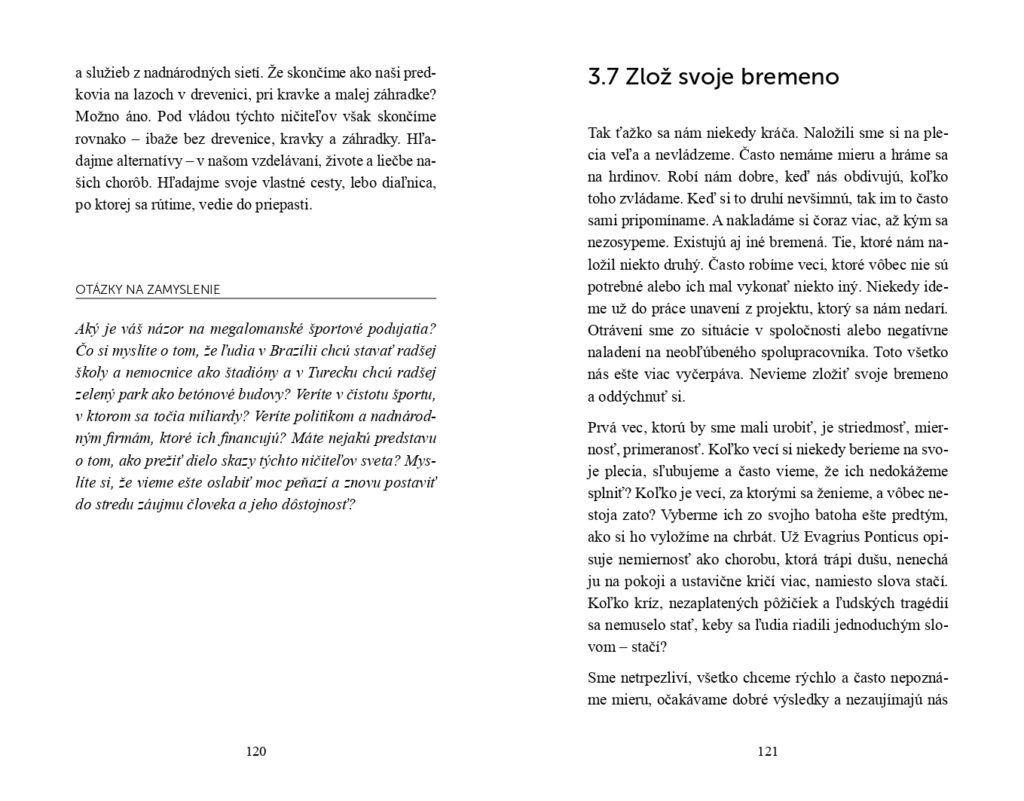 a služieb z nadnárodných sietí. Že skončíme ako naši predkovia na lazoch v drevenici, pri kravke a malej záhradke? Možno áno. Pod vládou týchto ničiteľov však skončíme rovnako – ibaže bez drevenice, kravky a záhradky. Hľadajme alternatívy – v našom vzdelávaní, živote a liečbe našich chorôb. Hľadajme svoje vlastné cesty, lebo diaľnica, po ktorej sa rútime, vedie do priepasti.

OTÁZKY NA ZAMYSLENIE

Aký je váš názor na megalomanské športové podujatia? Čo si myslíte o tom, že ľudia v Brazílii chcú stavať radšej školy a nemocnice ako štadióny a v Turecku chcú radšej zelený park ako betónové budovy? Veríte v čistotu športu, v ktorom sa točia miliardy? Veríte politikom a nadnárodným firmám, ktoré ich financujú? Máte nejakú predstavu o tom, ako prežiť dielo skazy týchto ničiteľov sveta? Myslíte si, že vieme ešte oslabiť moc peňazí a znovu postaviť do stredu záujmu človeka a jeho dôstojnosť?

120

3.7 Zlož svoje bremeno

Tak ťažko sa nám niekedy kráča. Naložili sme si na plecia veľa a nevládzeme. Často nemáme mieru a hráme sa na hrdinov. Robí nám dobre, keď nás obdivujú, koľko toho zvládame. Keď si to druhí nevšimnú, tak im to často sami pripomíname. A nakladáme si čoraz viac, až kým sa nezosypeme. Existujú aj iné bremená. Tie, ktoré nám naložil niekto druhý. Často robíme veci, ktoré vôbec nie sú potrebné alebo ich mal vykonať niekto iný. Niekedy ideme už do práce unavení z projektu, ktorý sa nám nedarí. Otrávení sme zo situácie v spoločnosti alebo negatívne naladení na neobľúbeného spolupracovníka. Toto všetko nás ešte viac vyčerpáva. Nevieme zložiť svoje bremeno a oddýchnuť si.

Prvá vec, ktorú by sme mali urobiť, je striedmosť, miernosť, primeranosť. Koľko vecí si niekedy berieme na svoje plecia, sľubujeme a často vieme, že ich nedokážeme splniť? Koľko je vecí, za ktorými sa ženieme, a vôbec nestoja zato? Vyberme ich zo svojho batoha ešte predtým, ako si ho vyložíme na chrbát. Už Evagrius Ponticus opisuje nemiernosť ako chorobu, ktorá trápi dušu, nenechá ju na pokoji a ustavične kričí viac, namiesto slova stačí. Koľko kríz, nezaplatených pôžičiek a ľudských tragédií sa nemuselo stať, keby sa ľudia riadili jednoduchým slovom – stačí?

Sme netrpezliví, všetko chceme rýchlo a často nepoznáme mieru, očakávame dobré výsledky a nezaujímajú nás

121